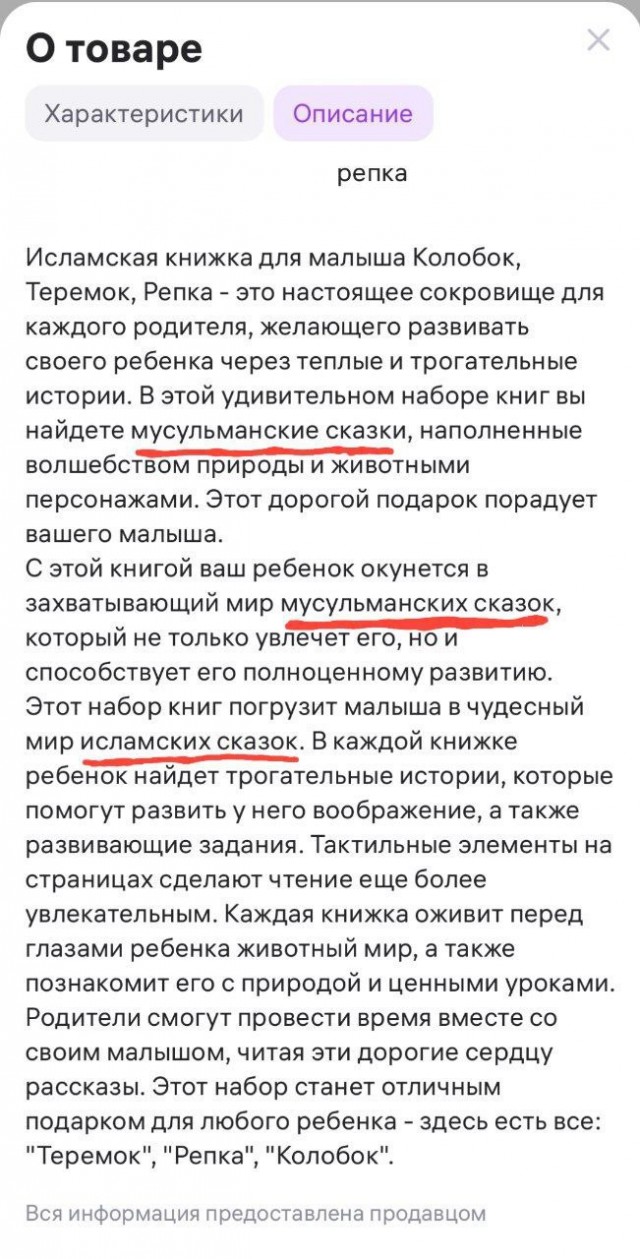 О товаре

Характеристики Описание

репка

Исламская книжка для малыша Колобок, Теремок, Репка - это настоящее сокровище для каждого родителя, желающего развивать своего ребенка через теплые и трогательные истории. В этой удивительном наборе книг вы найдете мусульманские сказки, наполненные волшебством природы и животными персонажами. Этот дорогой подарок порадует вашего малыша.
С этой книгой ваш ребенок окунется в захватывающий мир мусульманских сказок, который не только увлечет его, но и способствует его полноценному развитию. Этот набор книг погрузит малыша в чудесный мир исламских сказок. В каждой книжке ребенок найдет трогательные истории, которые помогут развить у него воображение, а также развивающие задания. Тактильные элементы на страницах сделают чтение еще более увлекательным. Каждая книжка оживит перед глазами ребенка животный мир, а также познакомит его с природой и ценными уроками. Родители смогут провести время вместе со своим малышом, читая эти дорогие сердцу рассказы. Этот набор станет отличным подарком для любого ребенка - здесь есть все: "Теремок", "Репка", "Колобок".

Вся информация предоставлена продавцом